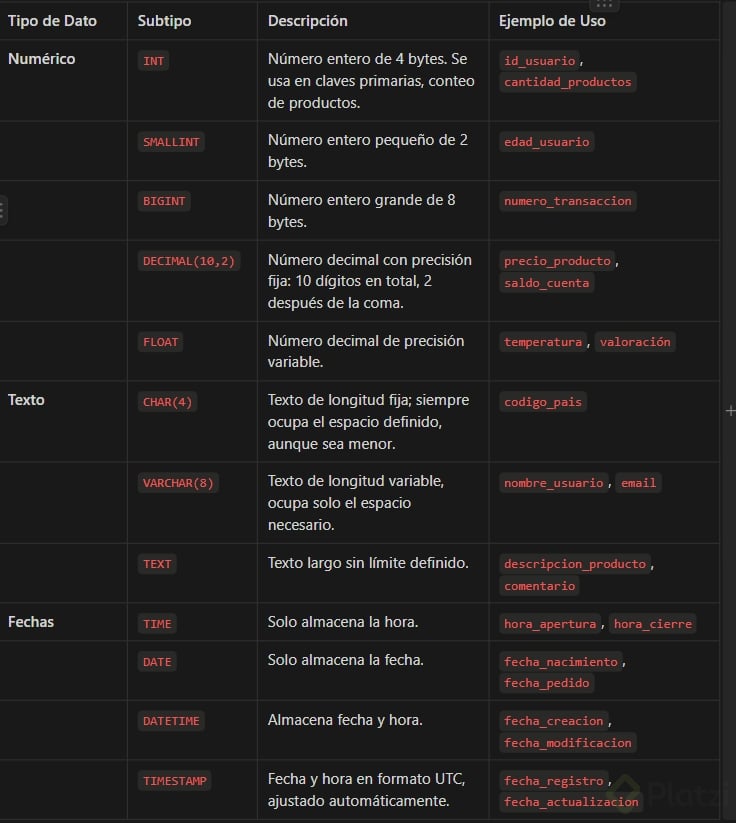 | Tipo de Dato | Subtipo | Descripción | Ejemplo de Uso |
|---|---|---|---|
| Numérico | INT | Número entero de 4 bytes. Se usa en claves primarias, conteo de productos. | id_usuario, cantidad_productos |
| | SMALLINT | Número entero pequeño de 2 bytes. | edad_usuario |
| | BIGINT | Número entero grande de 8 bytes. | numero_transaccion |
| | DECIMAL(10,2) | Número decimal con precisión fija: 10 dígitos en total, 2 después de la coma. | precio_producto, saldo_cuenta |
| | FLOAT | Número decimal de precisión variable. | temperatura, valoración |
| Texto | CHAR(4) | Texto de longitud fija; siempre ocupa el espacio definido, aunque sea menor. | codigo_pais |
| | VARCHAR(8) | Texto de longitud variable, ocupa solo el espacio necesario. | nombre_usuario, email |
| | TEXT | Texto largo sin límite definido. | descripcion_producto, comentario |
| Fechas | TIME | Solo almacena la hora. | hora_apertura, hora_cierre |
| | DATE | Solo almacena la fecha. | fecha_nacimiento, fecha_pedido |
| | DATETIME | Almacena fecha y hora. | fecha_creacion, fecha_modificacion |
| | TIMESTAMP | Fecha y hora en formato UTC, ajustado automáticamente. | fecha_registro, fecha_actualizacion |

Platzi